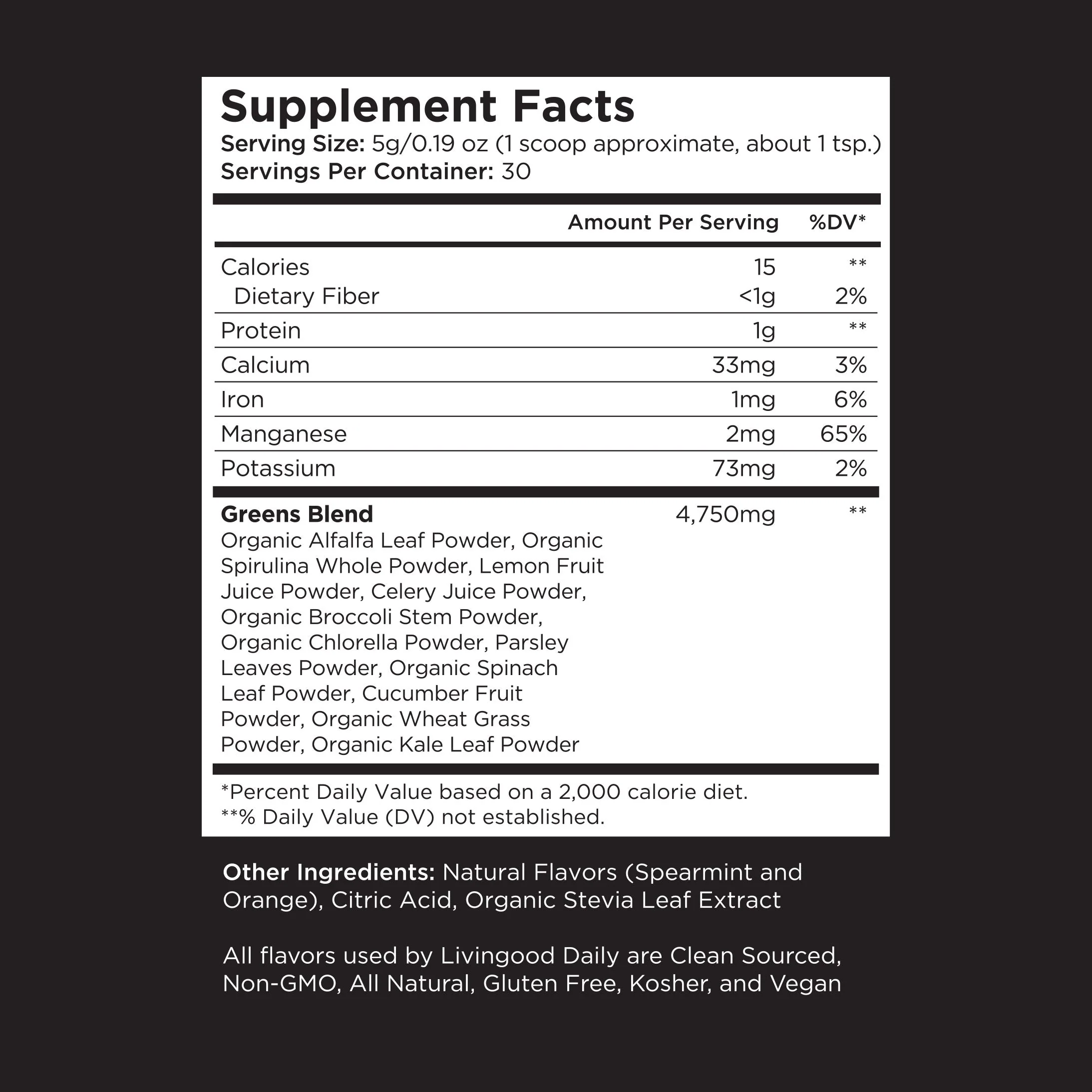 Supplement Facts

Serving Size: 5g/0.19 oz (1 scoop approximate, about 1 tsp.)
Servings Per Container: 30

| | Amount Per Serving | %DV* |
|---|---|---|
| Calories | 15 | ** |
| Dietary Fiber | <1g | 2% |
| Protein | 1g | ** |
| Calcium | 33mg | 3% |
| Iron | 1mg | 6% |
| Manganese | 2mg | 65% |
| Potassium | 73mg | 2% |
| Greens Blend Organic Alfalfa Leaf Powder, Organic Spirulina Whole Powder, Lemon Fruit Juice Powder, Celery Juice Powder, Organic Broccoli Stem Powder, Organic Chlorella Powder, Parsley Leaves Powder, Organic Spinach Leaf Powder, Cucumber Fruit Powder, Organic Wheat Grass Powder, Organic Kale Leaf Powder | 4,750mg | ** |

*Percent Daily Value based on a 2,000 calorie diet.
**% Daily Value (DV) not established.

Other Ingredients: Natural Flavors (Spearmint and Orange), Citric Acid, Organic Stevia Leaf Extract

All flavors used by Livingood Daily are Clean Sourced, Non-GMO, All Natural, Gluten Free, Kosher, and Vegan